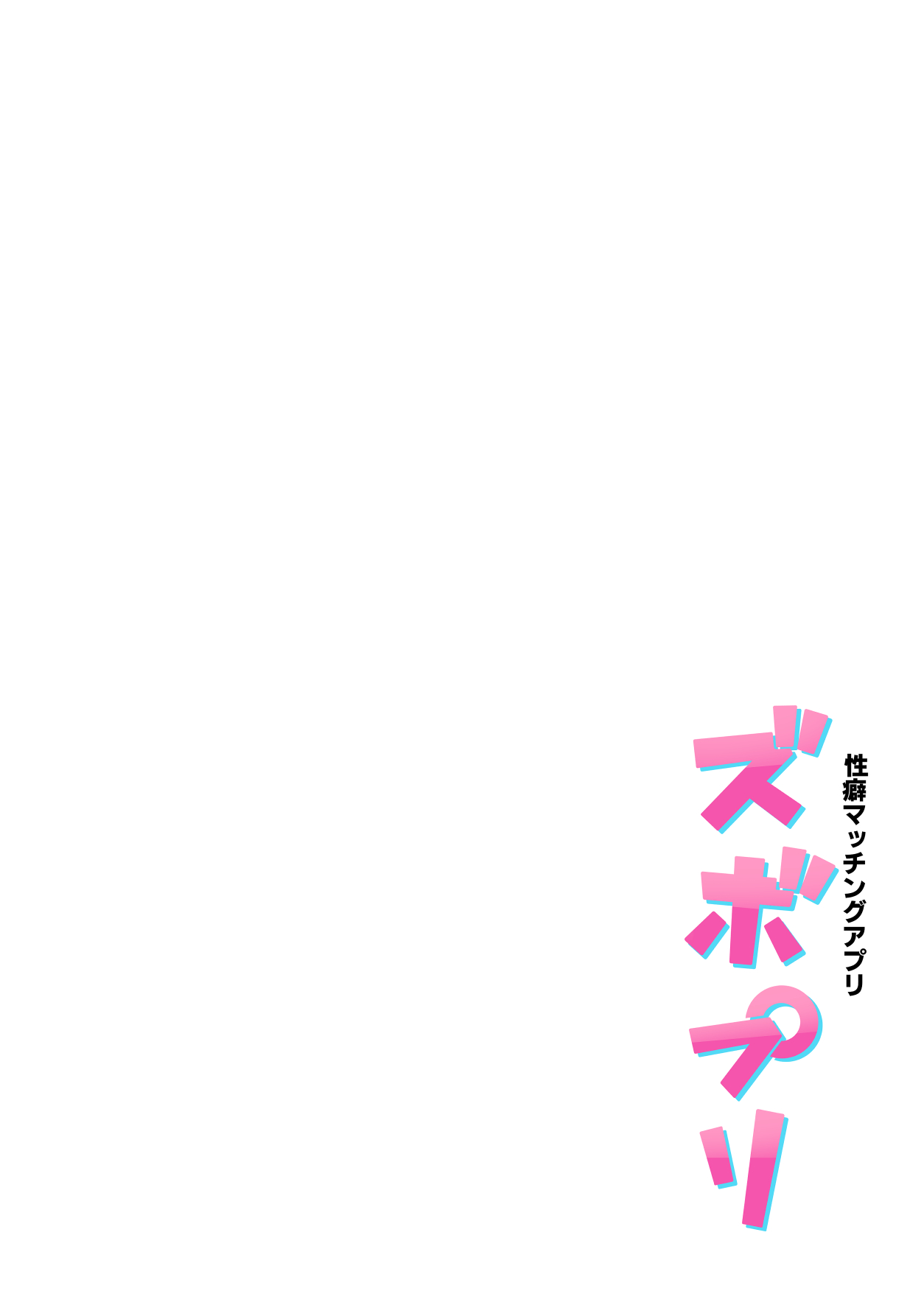 性癖マッチングアプリ

ズボプリ